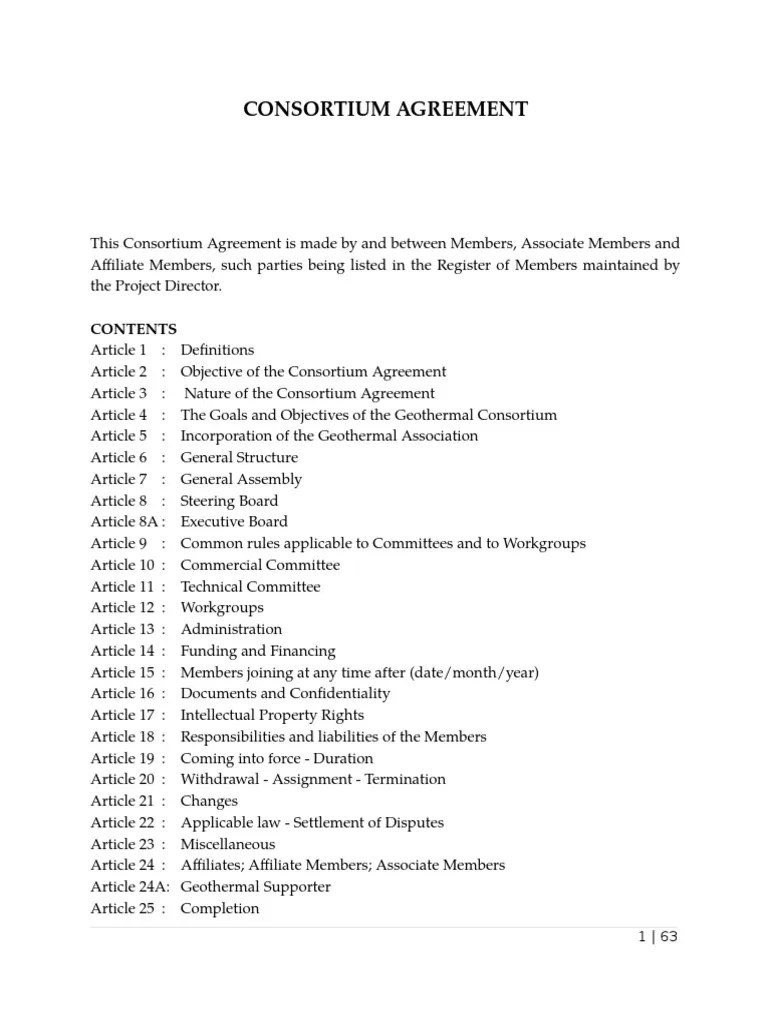 CONSORTIUM AGREEMENT

This Consortium Agreement is made by and between Members, Associate Members and Affiliate Members, such parties being listed in the Register of Members maintained by the Project Director.

CONTENTS
Article 1 : Definitions
Article 2 : Objective of the Consortium Agreement
Article 3 : Nature of the Consortium Agreement
Article 4 : The Goals and Objectives of the Geothermal Consortium
Article 5 : Incorporation of the Geothermal Association
Article 6 : General Structure
Article 7 : General Assembly
Article 8 : Steering Board
Article 8A : Executive Board
Article 9 : Common rules applicable to Committees and to Workgroups
Article 10 : Commercial Committee
Article 11 : Technical Committee
Article 12 : Workgroups
Article 13 : Administration
Article 14 : Funding and Financing
Article 15 : Members joining at any time after (date/month/year)
Article 16 : Documents and Confidentiality
Article 17 : Intellectual Property Rights
Article 18 : Responsibilities and liabilities of the Members
Article 19 : Coming into force - Duration
Article 20 : Withdrawal - Assignment - Termination
Article 21 : Changes
Article 22 : Applicable law - Settlement of Disputes
Article 23 : Miscellaneous
Article 24 : Affiliates; Affiliate Members; Associate Members
Article 24A: Geothermal Supporter
Article 25 : Completion

1 | 63